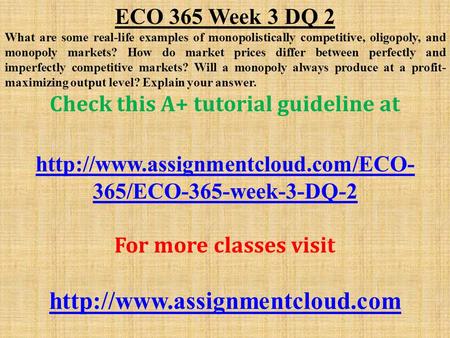 ECO 365 Week 3 DQ 2

What are some real-life examples of monopolistically competitive, oligopoly, and monopoly markets? How do market prices differ between perfectly and imperfectly competitive markets? Will a monopoly always produce at a profit-maximizing output level? Explain your answer.

Check this A+ tutorial guideline at

http://www.assignmentcloud.com/ECO-365/ECO-365-week-3-DQ-2

For more classes visit

http://www.assignmentcloud.com